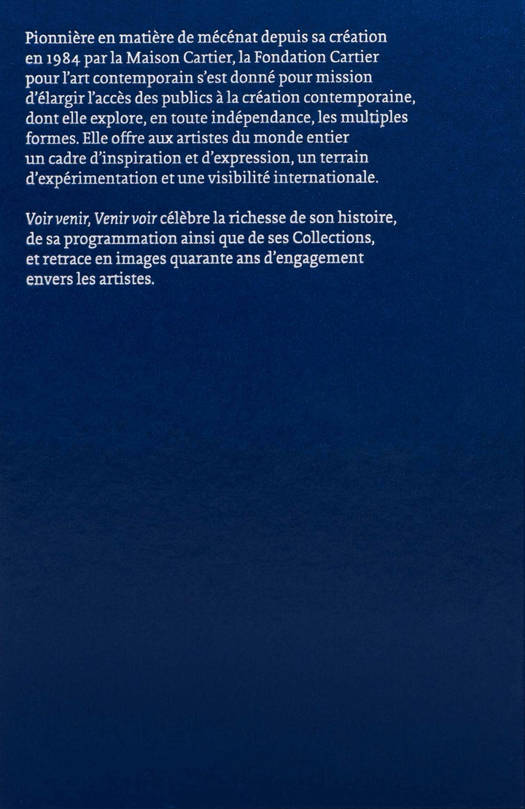 Pionnière en matière de mécénat depuis sa création en 1984 par la Maison Cartier, la Fondation Cartier pour l'art contemporain s'est donné pour mission d'élargir l'accès des publics à la création contemporaine, dont elle explore, en toute indépendance, les multiples formes. Elle offre aux artistes du monde entier un cadre d'inspiration et d'expression, un terrain d'expérimentation et une visibilité internationale.

Voir venir, Venir voir célèbre la richesse de son histoire, de sa programmation ainsi que de ses Collections, et retrace en images quarante ans d'engagement envers les artistes.